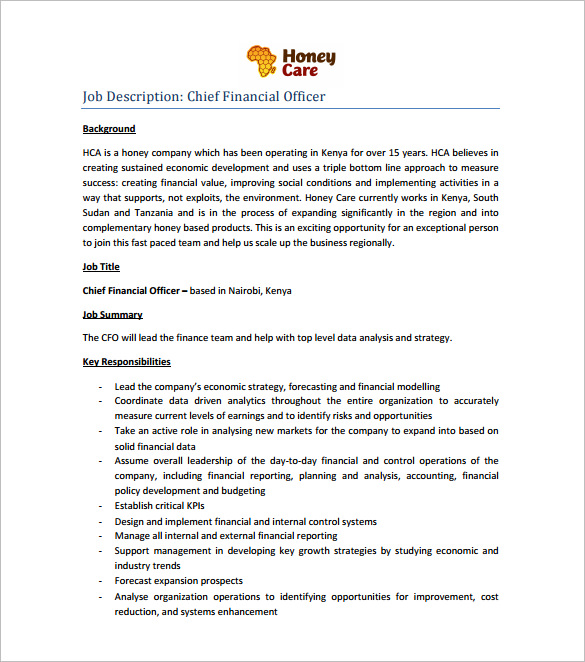 Honey Care

Job Description: Chief Financial Officer

Background

HCA is a honey company which has been operating in Kenya for over 15 years. HCA believes in creating sustained economic development and uses a triple bottom line approach to measure success: creating financial value, improving social conditions and implementing activities in a way that supports, not exploits, the environment. Honey Care currently works in Kenya, South Sudan and Tanzania and is in the process of expanding significantly in the region and into complementary honey based products. This is an exciting opportunity for an exceptional person to join this fast paced team and help us scale up the business regionally.

Job Title

Chief Financial Officer – based in Nairobi, Kenya

Job Summary

The CFO will lead the finance team and help with top level data analysis and strategy.

Key Responsibilities

- Lead the company's economic strategy, forecasting and financial modelling
- Coordinate data driven analytics throughout the entire organization to accurately measure current levels of earnings and to identify risks and opportunities
- Take an active role in analysing new markets for the company to expand into based on solid financial data
- Assume overall leadership of the day-to-day financial and control operations of the company, including financial reporting, planning and analysis, accounting, financial policy development and budgeting
- Establish critical KPIs
- Design and implement financial and internal control systems
- Manage all internal and external financial reporting
- Support management in developing key growth strategies by studying economic and industry trends
- Forecast expansion prospects
- Analyse organization operations to identifying opportunities for improvement, cost reduction, and systems enhancement